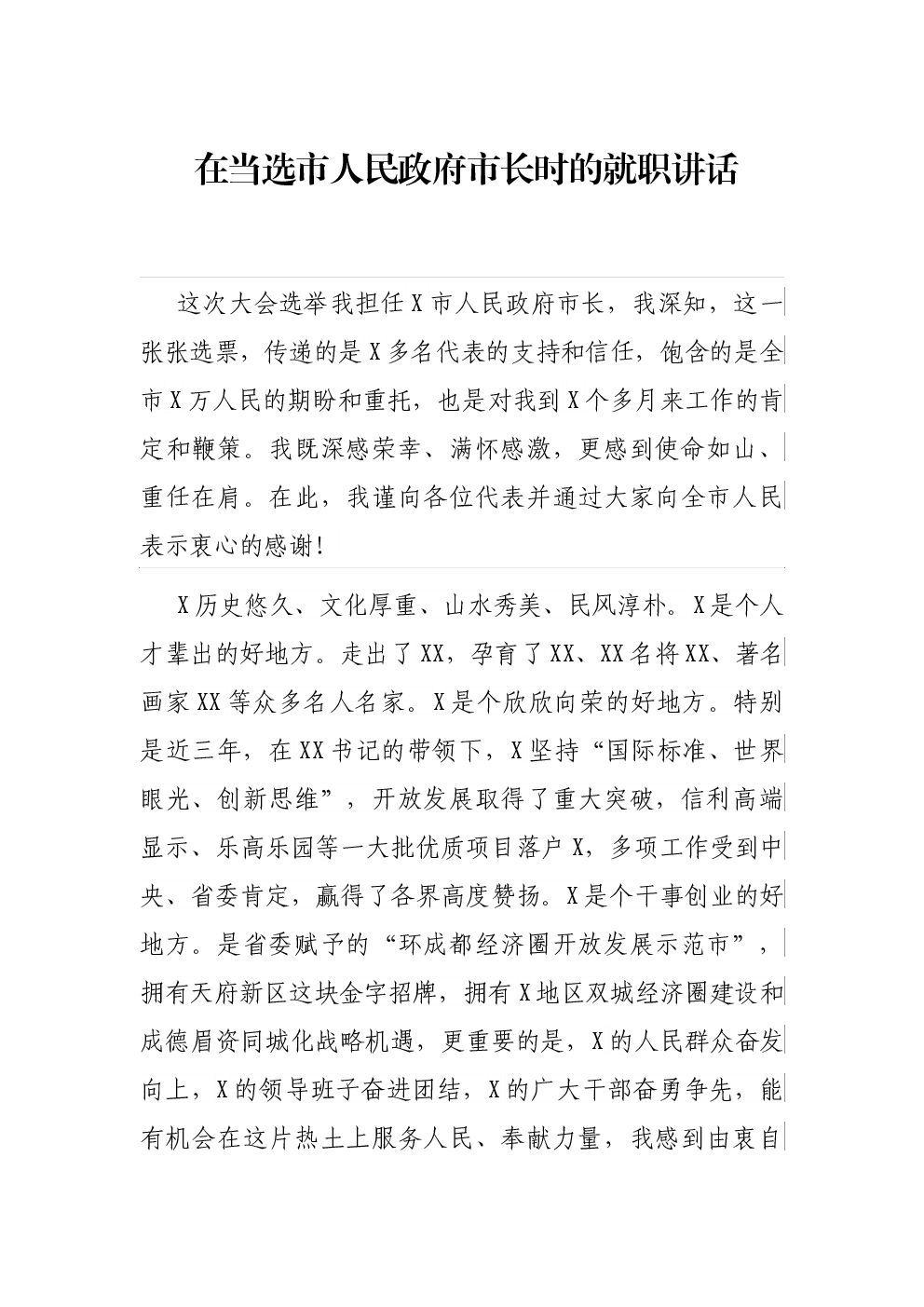 在当选市人民政府市长时的就职讲话

这次大会选举我担任X市人民政府市长，我深知，这一张张选票，传递的是X多名代表的支持和信任，饱含的是全市X万人民的期盼和重托，也是对我到X个多月来工作的肯定和鞭策。我既深感荣幸、满怀感激，更感到使命如山、重任在肩。在此，我谨向各位代表并通过大家向全市人民表示衷心的感谢！

X历史悠久、文化厚重、山水秀美、民风淳朴。X是个人才辈出的好地方。走出了XX，孕育了XX、XX名将XX、著名画家XX等众多名人名家。X是个欣欣向荣的好地方。特别是近三年，在XX书记的带领下，X坚持“国际标准、世界眼光、创新思维”，开放发展取得了重大突破，信利高端显示、乐高乐园等一大批优质项目落户X，多项工作受到中央、省委肯定，赢得了各界高度赞扬。X是个干事创业的好地方。是省委赋予的“环成都经济圈开放发展示范市”，拥有天府新区这块金字招牌，拥有X地区双城经济圈建设和成德眉资同城化战略机遇，更重要的是，X的人民群众奋发向上，X的领导班子奋进团结，X的广大干部奋勇争先，能有机会在这片热土上服务人民、奉献力量，我感到由衷自